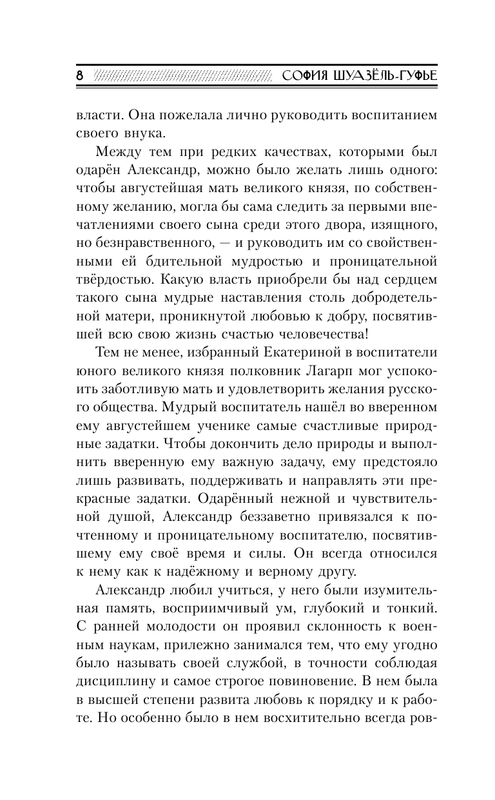 8 СОФИЯ ШУАЗЁЛЬ-ГУФЬЕ

власти. Она пожелала лично руководить воспитанием своего внука.

Между тем при редких качествах, которыми был одарён Александр, можно было желать лишь одного: чтобы августейшая мать великого князя, по собственному желанию, могла бы сама следить за первыми впечатлениями своего сына среди этого двора, изящного, но безнравственного, — и руководить им со свойственными ей бдительной мудростью и проницательной твёрдостью. Какую власть приобрели бы над сердцем такого сына мудрые наставления столь добродетельной матери, проникнутой любовью к добру, посвятившей всю свою жизнь счастью человечества!

Тем не менее, избранный Екатериной в воспитатели юного великого князя полковник Лагарп мог успокоить заботливую мать и удовлетворить желания русского общества. Мудрый воспитатель нашёл во вверенном ему августейшем ученике самые счастливые природные задатки. Чтобы докончить дело природы и выполнить вверенную ему важную задачу, ему предстояло лишь развивать, поддерживать и направлять эти прекрасные задатки. Одарённый нежной и чувствительной душой, Александр беззаветно привязался к почтенному и проницательному воспитателю, посвятившему ему своё время и силы. Он всегда относился к нему как к надёжному и верному другу.

Александр любил учиться, у него были изумительная память, восприимчивый ум, глубокий и тонкий. С ранней молодости он проявил склонность к военным наукам, прилежно занимался тем, что ему угодно было называть своей службой, в точности соблюдая дисциплину и самое строгое повиновение. В нем была в высшей степени развита любовь к порядку и к работе. Но особенно было в нем восхитительно всегда ров-